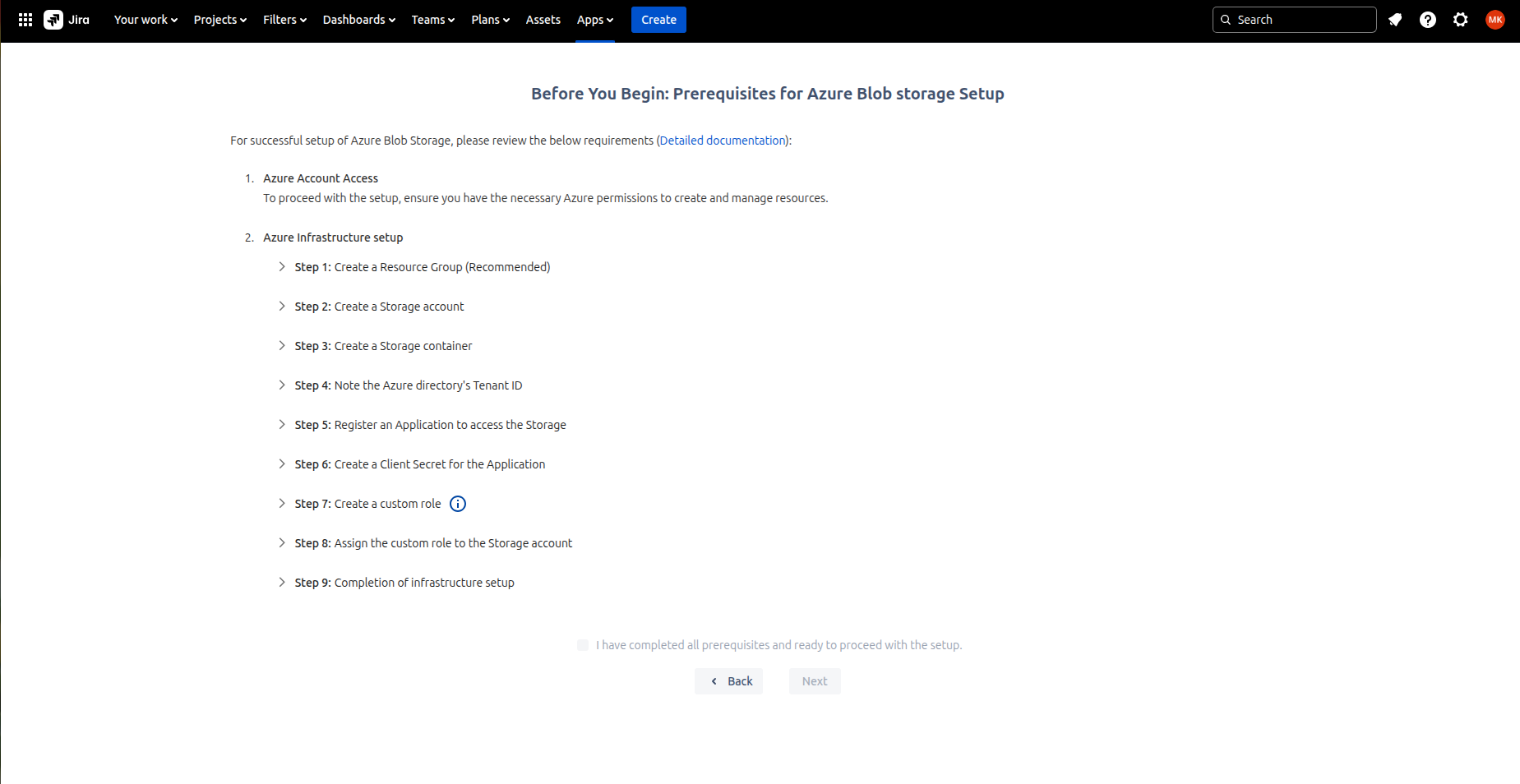 Jira Your work Projects Filters Dashboards Teams Plans Assets Apps Create Search MK

Before You Begin: Prerequisites for Azure Blob storage Setup

For successful setup of Azure Blob Storage, please review the below requirements (Detailed documentation):

1. Azure Account Access
To proceed with the setup, ensure you have the necessary Azure permissions to create and manage resources.

2. Azure Infrastructure setup

Step 1: Create a Resource Group (Recommended)

Step 2: Create a Storage account

Step 3: Create a Storage container

Step 4: Note the Azure directory's Tenant ID

Step 5: Register an Application to access the Storage

Step 6: Create a Client Secret for the Application

Step 7: Create a custom role

Step 8: Assign the custom role to the Storage account

Step 9: Completion of infrastructure setup

I have completed all prerequisites and ready to proceed with the setup.

Back Next